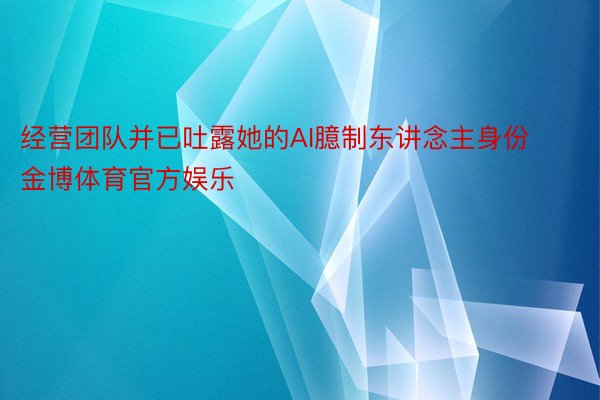 经营团队并已吐露她的AI臆制东讲念主身份金博体育官方娱乐